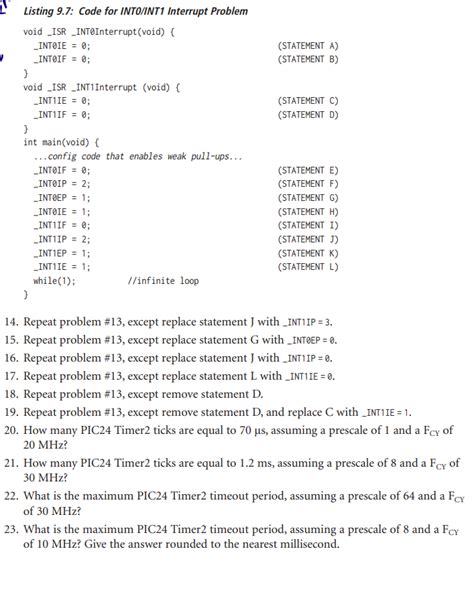 Listing 9.7: Code for INT0/INT1 Interrupt Problem

void _ISR _INT0Interrupt(void) {
_INT0IE = 0; (STATEMENT A)
_INT0IF = 0; (STATEMENT B)
}
void _ISR _INT1Interrupt (void) {
_INT1IE = 0; (STATEMENT C)
_INT1IF = 0; (STATEMENT D)
}
int main(void) {
...config code that enables weak pull-ups...
_INT0IF = 0; (STATEMENT E)
_INT0IP = 2; (STATEMENT F)
_INT0EP = 1; (STATEMENT G)
_INT0IE = 1; (STATEMENT H)
_INT1IF = 0; (STATEMENT I)
_INT1IP = 2; (STATEMENT J)
_INT1EP = 1; (STATEMENT K)
_INT1IE = 1; (STATEMENT L)
while(1); //infinite loop
}

14. Repeat problem #13, except replace statement J with _INT1IP = 3.
15. Repeat problem #13, except replace statement G with _INT0EP = 0.
16. Repeat problem #13, except replace statement J with _INT1IP = 0.
17. Repeat problem #13, except replace statement L with _INT1IE = 0.
18. Repeat problem #13, except remove statement D.
19. Repeat problem #13, except remove statement D, and replace C with _INT1IE = 1.
20. How many PIC24 Timer2 ticks are equal to 70 μs, assuming a prescale of 1 and a $F_{CY}$ of 20 MHz?
21. How many PIC24 Timer2 ticks are equal to 1.2 ms, assuming a prescale of 8 and a $F_{CY}$ of 30 MHz?
22. What is the maximum PIC24 Timer2 timeout period, assuming a prescale of 64 and a $F_{CY}$ of 30 MHz?
23. What is the maximum PIC24 Timer2 timeout period, assuming a prescale of 8 and a $F_{CY}$ of 10 MHz? Give the answer rounded to the nearest millisecond.